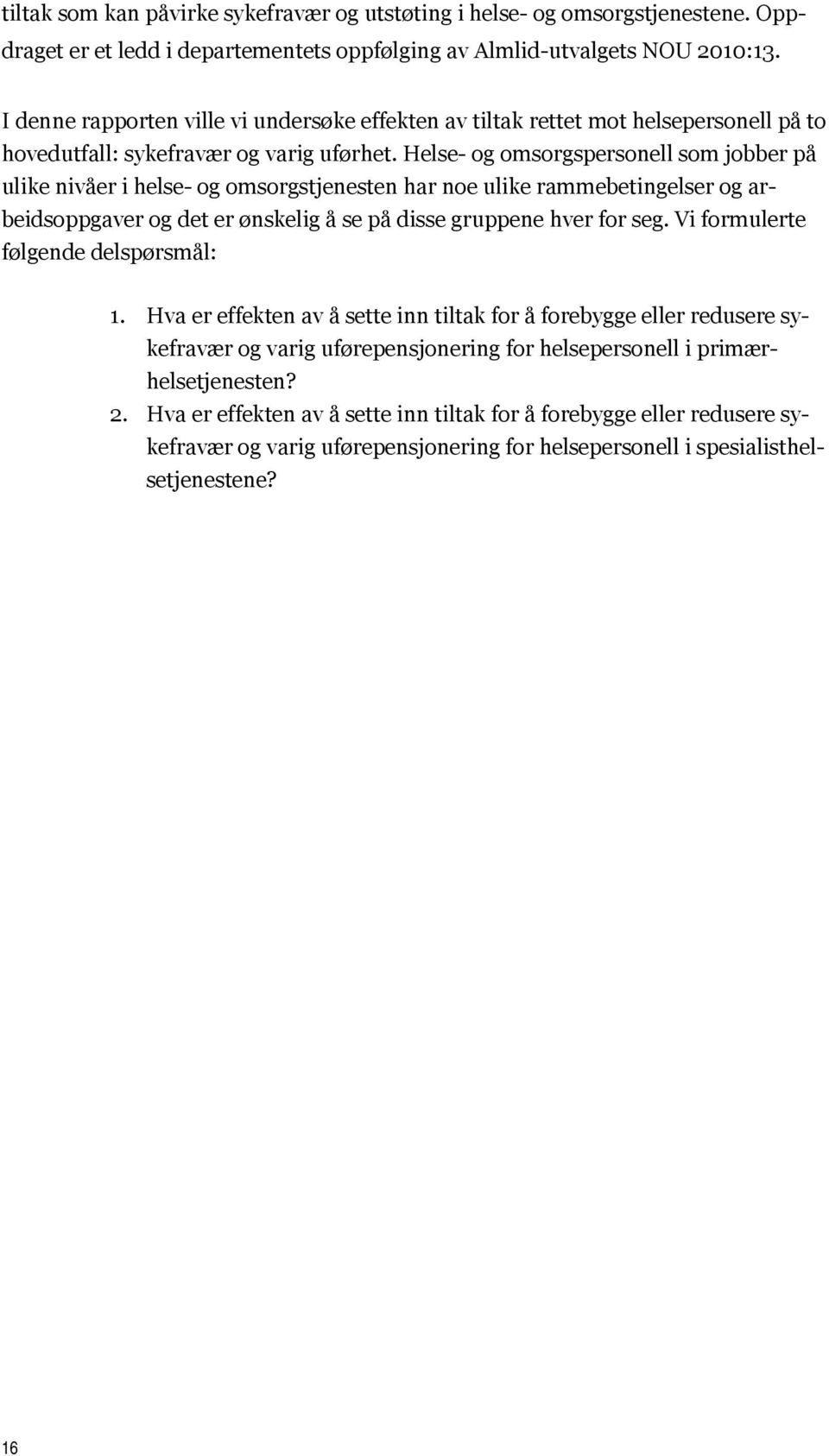 tiltak som kan påvirke sykefravær og utstøting i helse- og omsorgstjenestene. Oppdraget er et ledd i departementets oppfølging av Almlid-utvalgets NOU 2010:13.

I denne rapporten ville vi undersøke effekten av tiltak rettet mot helsepersonell på to hovedutfall: sykefravær og varig uførhet. Helse- og omsorgspersonell som jobber på ulike nivåer i helse- og omsorgstjenesten har noe ulike rammebetingelser og arbeidsoppgaver og det er ønskelig å se på disse gruppene hver for seg. Vi formulerte følgende delspørsmål:

1. Hva er effekten av å sette inn tiltak for å forebygge eller redusere sykefravær og varig uførepensjonering for helsepersonell i primærhelsetjenesten?
2. Hva er effekten av å sette inn tiltak for å forebygge eller redusere sykefravær og varig uførepensjonering for helsepersonell i spesialisthelsetjenestene?

16